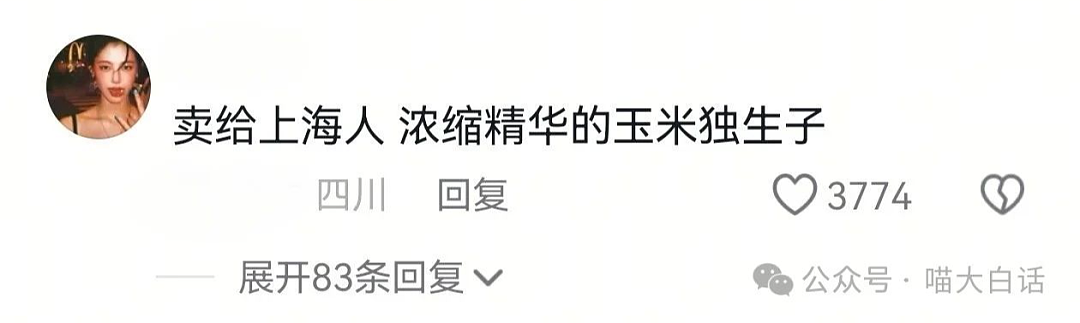 卖给上海人 浓缩精华的玉米独生子

四川 回复 3774

展开83条回复

公众号 · 喵大白话